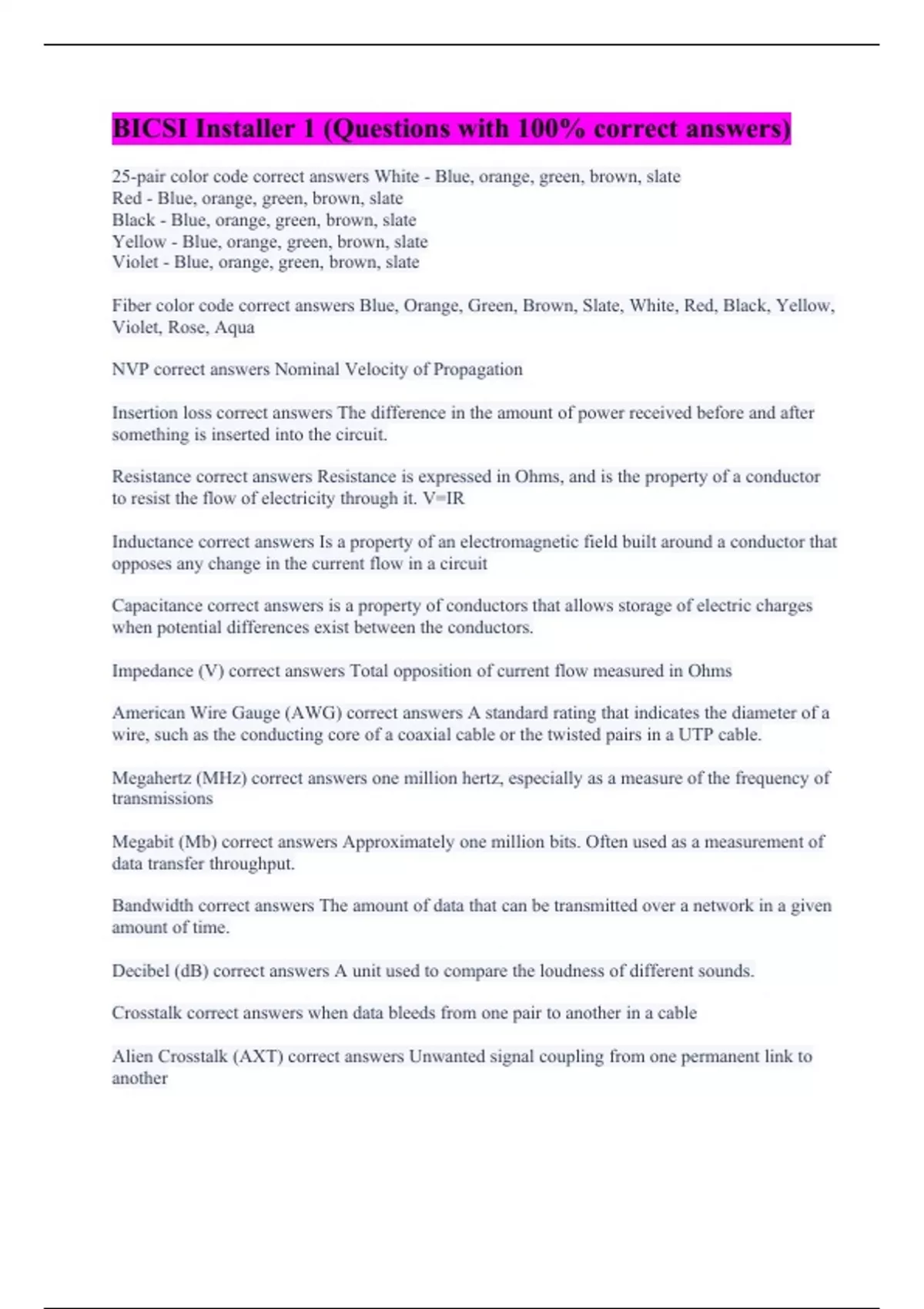 BICSI Installer 1 (Questions with 100% correct answers)

25-pair color code correct answers White - Blue, orange, green, brown, slate
Red - Blue, orange, green, brown, slate
Black - Blue, orange, green, brown, slate
Yellow - Blue, orange, green, brown, slate
Violet - Blue, orange, green, brown, slate

Fiber color code correct answers Blue, Orange, Green, Brown, Slate, White, Red, Black, Yellow, Violet, Rose, Aqua

NVP correct answers Nominal Velocity of Propagation

Insertion loss correct answers The difference in the amount of power received before and after something is inserted into the circuit.

Resistance correct answers Resistance is expressed in Ohms, and is the property of a conductor to resist the flow of electricity through it. V=IR

Inductance correct answers Is a property of an electromagnetic field built around a conductor that opposes any change in the current flow in a circuit

Capacitance correct answers is a property of conductors that allows storage of electric charges when potential differences exist between the conductors.

Impedance (V) correct answers Total opposition of current flow measured in Ohms

American Wire Gauge (AWG) correct answers A standard rating that indicates the diameter of a wire, such as the conducting core of a coaxial cable or the twisted pairs in a UTP cable.

Megahertz (MHz) correct answers one million hertz, especially as a measure of the frequency of transmissions

Megabit (Mb) correct answers Approximately one million bits. Often used as a measurement of data transfer throughput.

Bandwidth correct answers The amount of data that can be transmitted over a network in a given amount of time.

Decibel (dB) correct answers A unit used to compare the loudness of different sounds.

Crosstalk correct answers when data bleeds from one pair to another in a cable

Alien Crosstalk (AXT) correct answers Unwanted signal coupling from one permanent link to another